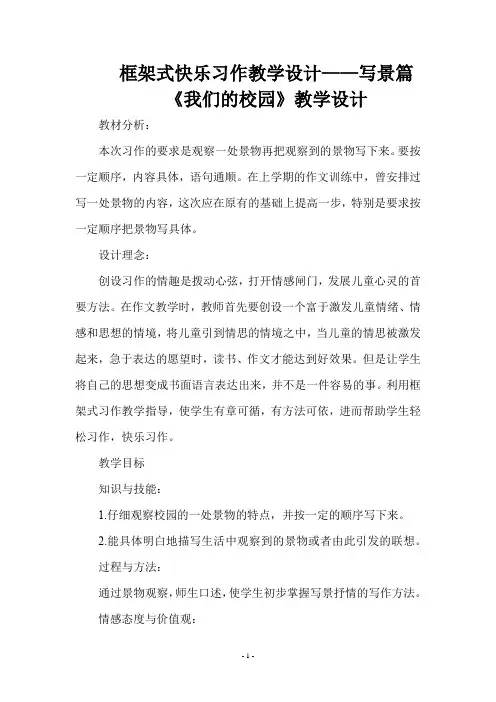 框架式快乐习作教学设计——写景篇
《我们的校园》教学设计

教材分析：

本次习作的要求是观察一处景物再把观察到的景物写下来。要按一定顺序，内容具体，语句通顺。在上学期的作文训练中，曾安排过写一处景物的内容，这次应在原有的基础上提高一步，特别是要求按一定顺序把景物写具体。

设计理念：

创设习作的情趣是拨动心弦，打开情感闸门，发展儿童心灵的首要方法。在作文教学时，教师首先要创设一个富于激发儿童情绪、情感和思想的情境，将儿童引到情思的情境之中，当儿童的情思被激发起来，急于表达的愿望时，读书、作文才能达到好效果。但是让学生将自己的思想变成书面语言表达出来，并不是一件容易的事。利用框架式习作教学指导，使学生有章可循，有方法可依，进而帮助学生轻松习作，快乐习作。

教学目标

知识与技能：

1.仔细观察校园的一处景物的特点，并按一定的顺序写下来。

2.能具体明白地描写生活中观察到的景物或者由此引发的联想。

过程与方法：

通过景物观察，师生口述，使学生初步掌握写景抒情的写作方法。

情感态度与价值观：

- 1 -